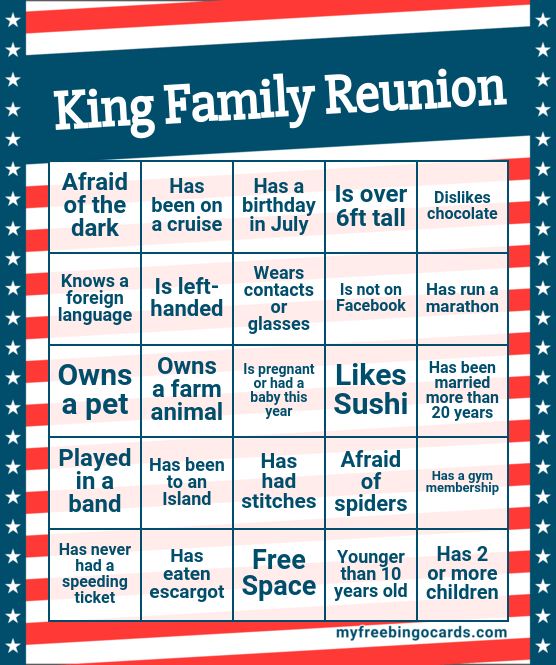 King Family Reunion

| Afraid of the dark | Has been on a cruise | Has a birthday in July | Is over 6ft tall | Dislikes chocolate |
|---|---|---|---|---|
| Knows a foreign language | Is left-handed | Wears contacts or glasses | Is not on Facebook | Has run a marathon |
| Owns a pet | Owns a farm animal | Is pregnant or had a baby this year | Likes Sushi | Has been married more than 20 years |
| Played in a band | Has been to an Island | Has had stitches | Afraid of spiders | Has a gym membership |
| Has never had a speeding ticket | Has eaten escargot | Free Space | Younger than 10 years old | Has 2 or more children |

myfreebingocards.com